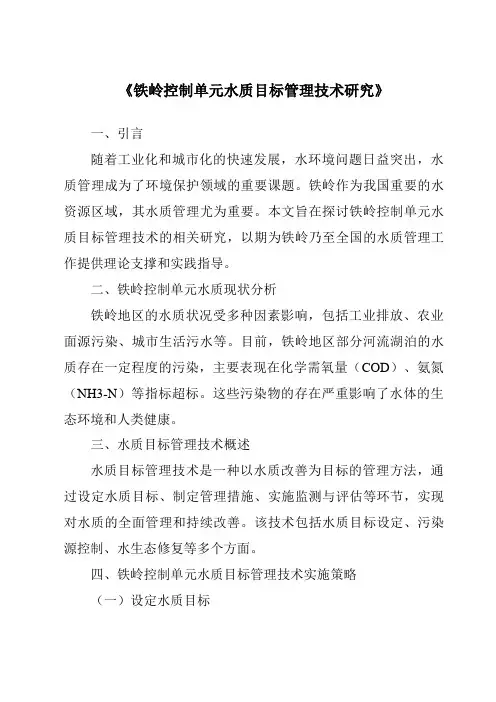 《铁岭控制单元水质目标管理技术研究》

一、引言

随着工业化和城市化的快速发展，水环境问题日益突出，水质管理成为了环境保护领域的重要课题。铁岭作为我国重要的水资源区域，其水质管理尤为重要。本文旨在探讨铁岭控制单元水质目标管理技术的相关研究，以期为铁岭乃至全国的水质管理工作提供理论支撑和实践指导。

二、铁岭控制单元水质现状分析

铁岭地区的水质状况受多种因素影响，包括工业排放、农业面源污染、城市生活污水等。目前，铁岭地区部分河流湖泊的水质存在一定程度的污染，主要表现在化学需氧量（COD）、氨氮（NH3-N）等指标超标。这些污染物的存在严重影响了水体的生态环境和人类健康。

三、水质目标管理技术概述

水质目标管理技术是一种以水质改善为目标的管理方法，通过设定水质目标、制定管理措施、实施监测与评估等环节，实现对水质的全面管理和持续改善。该技术包括水质目标设定、污染源控制、水生态修复等多个方面。

四、铁岭控制单元水质目标管理技术实施策略

（一）设定水质目标